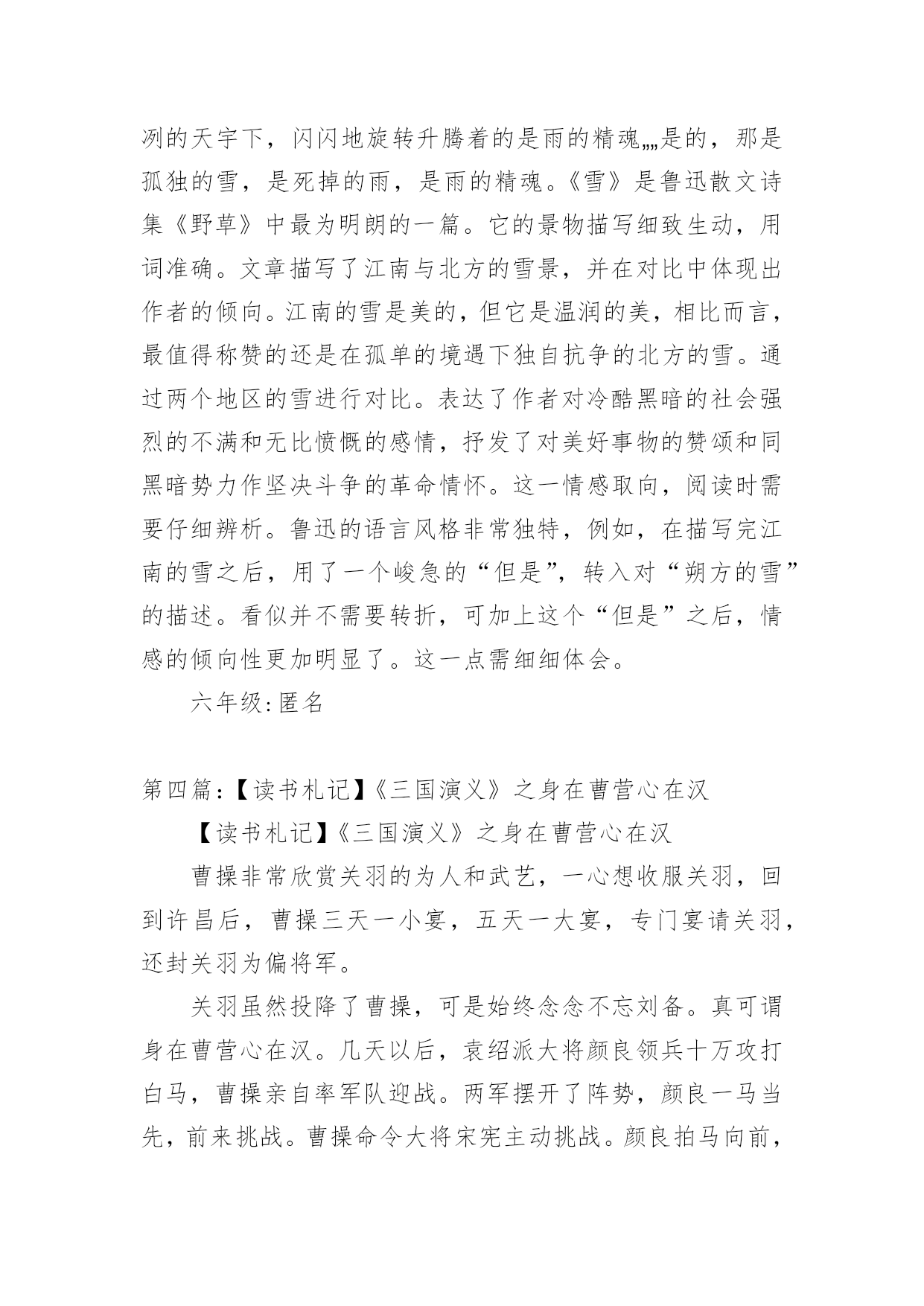 冽的天宇下，闪闪地旋转升腾着的是雨的精魂„„是的，那是孤独的雪，是死掉的雨，是雨的精魂。《雪》是鲁迅散文诗集《野草》中最为明朗的一篇。它的景物描写细致生动，用词准确。文章描写了江南与北方的雪景，并在对比中体现出作者的倾向。江南的雪是美的，但它是温润的美，相比而言，最值得称赞的还是在孤单的境遇下独自抗争的北方的雪。通过两个地区的雪进行对比。表达了作者对冷酷黑暗的社会强烈的不满和无比愤慨的感情，抒发了对美好事物的赞颂和同黑暗势力作坚决斗争的革命情怀。这一情感取向，阅读时需要仔细辨析。鲁迅的语言风格非常独特，例如，在描写完江南的雪之后，用了一个峻急的“但是”，转入对“朔方的雪”的描述。看似并不需要转折，可加上这个“但是”之后，情感的倾向性更加明显了。这一点需细细体会。

六年级:匿名

第四篇:【读书札记】《三国演义》之身在曹营心在汉

【读书札记】《三国演义》之身在曹营心在汉

曹操非常欣赏关羽的为人和武艺，一心想收服关羽，回到许昌后，曹操三天一小宴，五天一大宴，专门宴请关羽，还封关羽为偏将军。

关羽虽然投降了曹操，可是始终念念不忘刘备。真可谓身在曹营心在汉。几天以后，袁绍派大将颜良领兵十万攻打白马，曹操亲自率军队迎战。两军摆开了阵势，颜良一马当先，前来挑战。曹操命令大将宋宪主动挑战。颜良拍马向前，